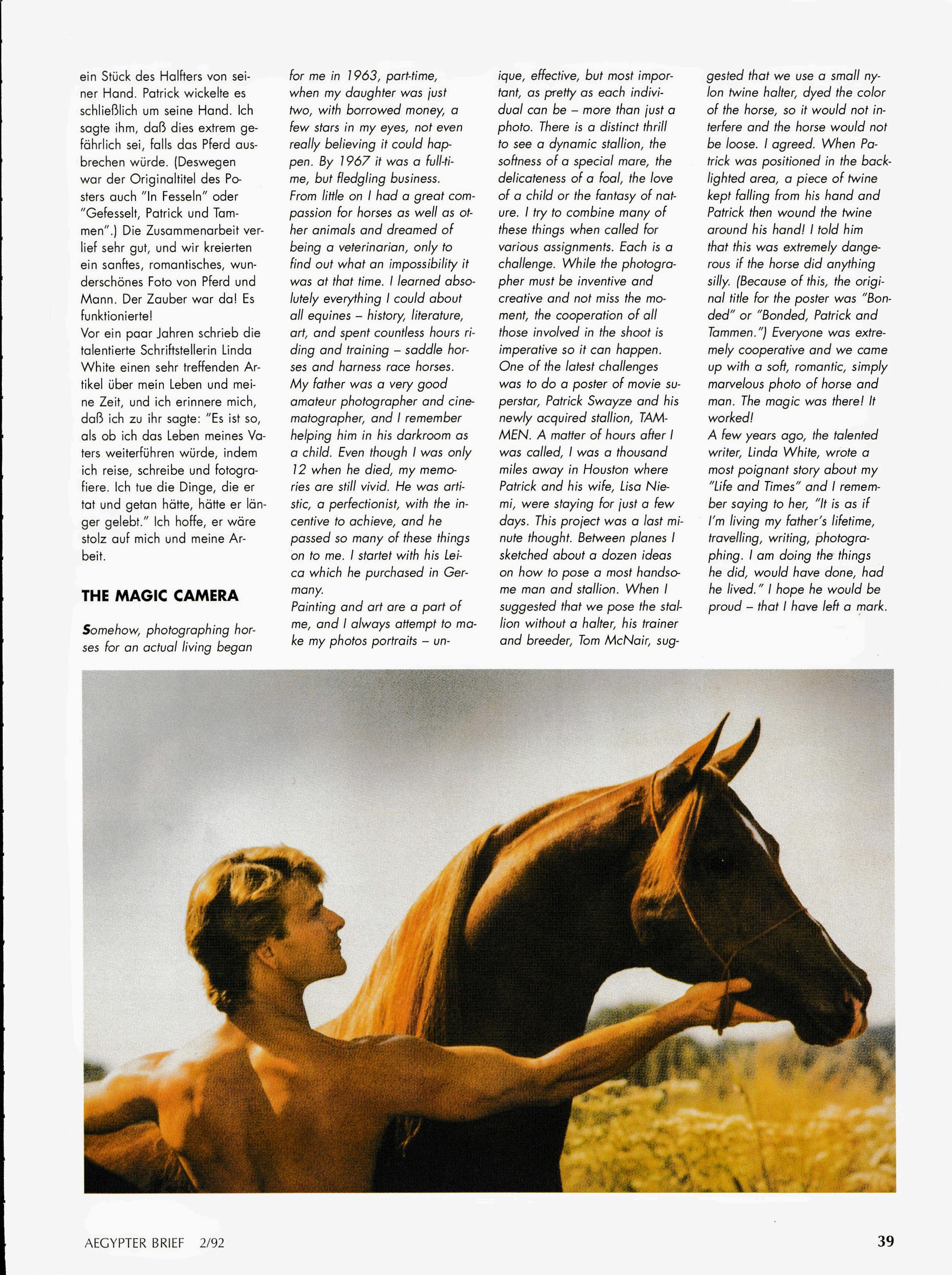 ein Stück des Halfters von seiner Hand. Patrick wickelte es schließlich um seine Hand. Ich sagte ihm, daß dies extrem gefährlich sei, falls das Pferd ausbrechen würde. (Deswegen war der Originaltitel des Posters auch "In Fesseln" oder "Gefesselt, Patrick und Tammen".) Die Zusammenarbeit verlief sehr gut, und wir kreierten ein sanftes, romantisches, wunderschönes Foto von Pferd und Mann. Der Zauber war da! Es funktionierte!
Vor ein paar Jahren schrieb die talentierte Schriftstellerin Linda White einen sehr treffenden Artikel über mein Leben und meine Zeit, und ich erinnere mich, daß ich zu ihr sagte: "Es ist so, als ob ich das Leben meines Vaters weiterführen würde, indem ich reise, schreibe und fotografiere. Ich tue die Dinge, die er tat und getan hätte, hätte er länger gelebt." Ich hoffe, er wäre stolz auf mich und meine Arbeit.

THE MAGIC CAMERA

Somehow, photographing horses for an actual living began for me in 1963, part-time, when my daughter was just two, with borrowed money, a few stars in my eyes, not even really believing it could happen. By 1967 it was a full-time, but fledgling business.
From little on I had a great compassion for horses as well as other animals and dreamed of being a veterinarian, only to find out what an impossibility it was at that time. I learned absolutely everything I could about all equines – history, literature, art, and spent countless hours riding and training – saddle horses and harness race horses.
My father was a very good amateur photographer and cinematographer, and I remember helping him in his darkroom as a child. Even though I was only 12 when he died, my memories are still vivid. He was artistic, a perfectionist, with the incentive to achieve, and he passed so many of these things on to me. I startet with his Leica which he purchased in Germany.
Painting and art are a part of me, and I always attempt to make my photos portraits – unique, effective, but most important, as pretty as each individual can be – more than just a photo. There is a distinct thrill to see a dynamic stallion, the softness of a special mare, the delicateness of a foal, the love of a child or the fantasy of nature. I try to combine many of these things when called for various assignments. Each is a challenge. While the photographer must be inventive and creative and not miss the moment, the cooperation of all those involved in the shoot is imperative so it can happen.
One of the latest challenges was to do a poster of movie superstar, Patrick Swayze and his newly acquired stallion, TAMMEN. A matter of hours after I was called, I was a thousand miles away in Houston where Patrick and his wife, Lisa Niemi, were staying for just a few days. This project was a last minute thought. Between planes I sketched about a dozen ideas on how to pose a most handsome man and stallion. When I suggested that we pose the stallion without a halter, his trainer and breeder, Tom McNair, suggested that we use a small nylon twine halter, dyed the color of the horse, so it would not interfere and the horse would not be loose. I agreed. When Patrick was positioned in the backlighted area, a piece of twine kept falling from his hand and Patrick then wound the twine around his hand! I told him that this was extremely dangerous if the horse did anything silly. (Because of this, the original title for the poster was "Bonded" or "Bonded, Patrick and Tammen.") Everyone was extremely cooperative and we came up with a soft, romantic, simply marvelous photo of horse and man. The magic was there! It worked!
A few years ago, the talented writer, Linda White, wrote a most poignant story about my "Life and Times" and I remember saying to her, "It is as if I'm living my father's lifetime, travelling, writing, photographing. I am doing the things he did, would have done, had he lived." I hope he would be proud – that I have left a mark.

AEGYPTER BRIEF 2/92

39